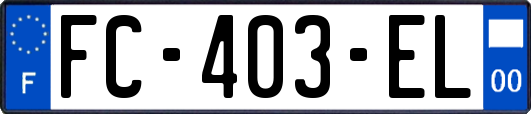 F
FC-403-EL
00